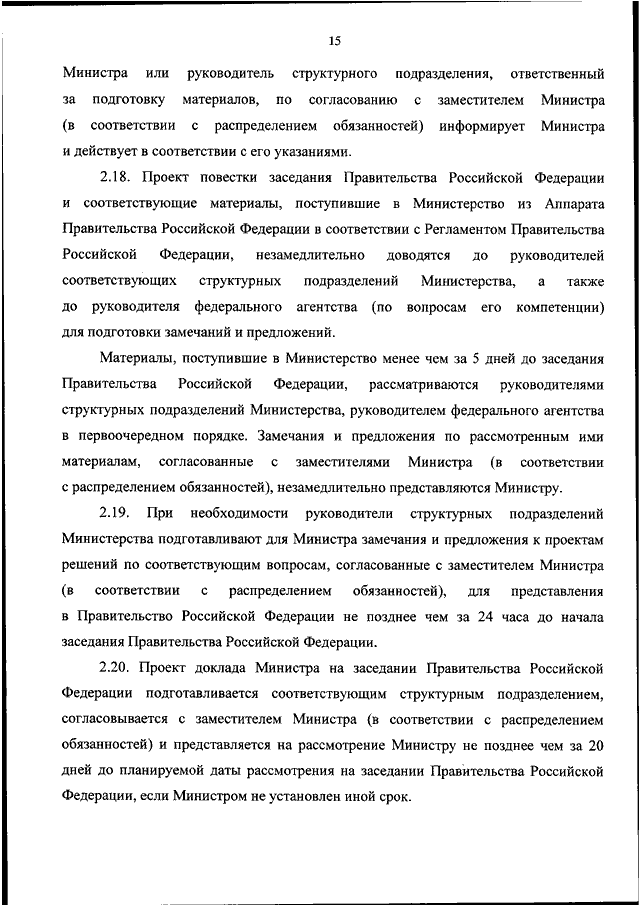 15

Министра или руководитель структурного подразделения, ответственный за подготовку материалов, по согласованию с заместителем Министра (в соответствии с распределением обязанностей) информирует Министра и действует в соответствии с его указаниями.

2.18. Проект повестки заседания Правительства Российской Федерации и соответствующие материалы, поступившие в Министерство из Аппарата Правительства Российской Федерации в соответствии с Регламентом Правительства Российской Федерации, незамедлительно доводятся до руководителей соответствующих структурных подразделений Министерства, а также до руководителя федерального агентства (по вопросам его компетенции) для подготовки замечаний и предложений.

Материалы, поступившие в Министерство менее чем за 5 дней до заседания Правительства Российской Федерации, рассматриваются руководителями структурных подразделений Министерства, руководителем федерального агентства в первоочередном порядке. Замечания и предложения по рассмотренным ими материалам, согласованные с заместителями Министра (в соответствии с распределением обязанностей), незамедлительно представляются Министру.

2.19. При необходимости руководители структурных подразделений Министерства подготавливают для Министра замечания и предложения к проектам решений по соответствующим вопросам, согласованные с заместителем Министра (в соответствии с распределением обязанностей), для представления в Правительство Российской Федерации не позднее чем за 24 часа до начала заседания Правительства Российской Федерации.

2.20. Проект доклада Министра на заседании Правительства Российской Федерации подготавливается соответствующим структурным подразделением, согласовывается с заместителем Министра (в соответствии с распределением обязанностей) и представляется на рассмотрение Министру не позднее чем за 20 дней до планируемой даты рассмотрения на заседании Правительства Российской Федерации, если Министром не установлен иной срок.